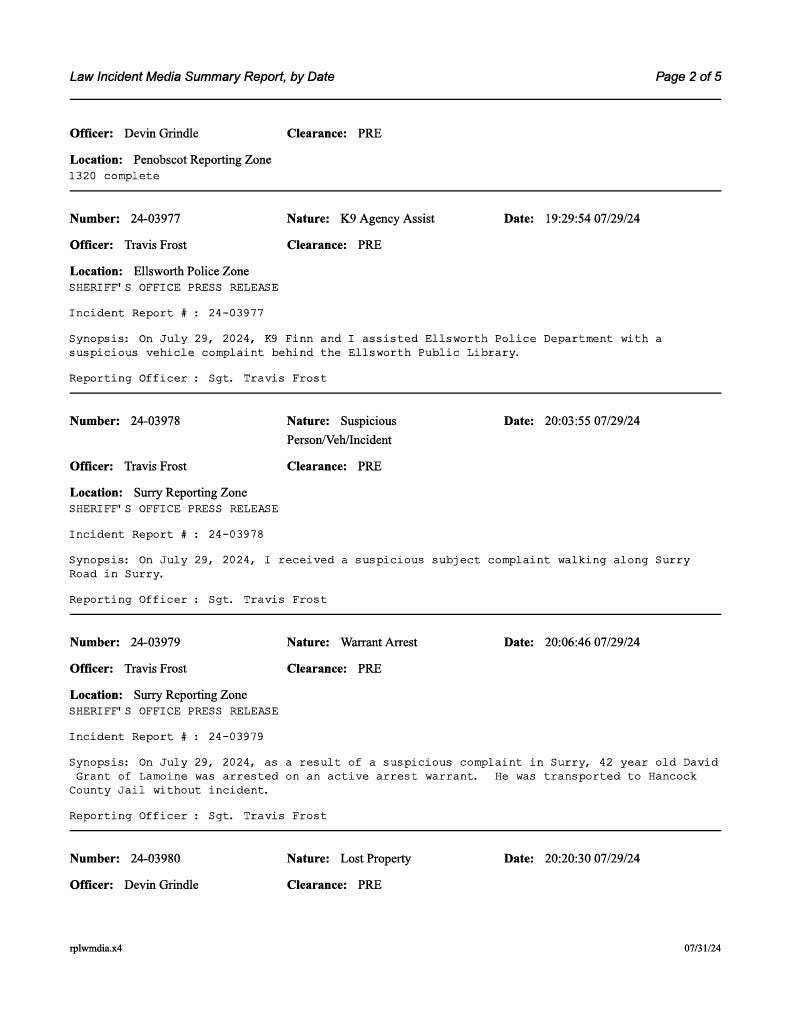 Law Incident Media Summary Report, by Date

Page 2 of 5

Officer: Devin Grindle
Clearance: PRE

Location: Penobscot Reporting Zone
1320 complete

Number: 24-03977
Nature: K9 Agency Assist
Date: 19:29:54 07/29/24

Officer: Travis Frost
Clearance: PRE

Location: Ellsworth Police Zone
SHERIFF'S OFFICE PRESS RELEASE

Incident Report # : 24-03977

Synopsis: On July 29, 2024, K9 Finn and I assisted Ellsworth Police Department with a suspicious vehicle complaint behind the Ellsworth Public Library.

Reporting Officer : Sgt. Travis Frost

Number: 24-03978
Nature: Suspicious Person/Veh/Incident
Date: 20:03:55 07/29/24

Officer: Travis Frost
Clearance: PRE

Location: Surry Reporting Zone
SHERIFF'S OFFICE PRESS RELEASE

Incident Report # : 24-03978

Synopsis: On July 29, 2024, I received a suspicious subject complaint walking along Surry Road in Surry.

Reporting Officer : Sgt. Travis Frost

Number: 24-03979
Nature: Warrant Arrest
Date: 20:06:46 07/29/24

Officer: Travis Frost
Clearance: PRE

Location: Surry Reporting Zone
SHERIFF'S OFFICE PRESS RELEASE

Incident Report # : 24-03979

Synopsis: On July 29, 2024, as a result of a suspicious complaint in Surry, 42 year old David Grant of Lamoine was arrested on an active arrest warrant. He was transported to Hancock County Jail without incident.

Reporting Officer : Sgt. Travis Frost

Number: 24-03980
Nature: Lost Property
Date: 20:20:30 07/29/24

Officer: Devin Grindle
Clearance: PRE

rplwmdia.x4

07/31/24